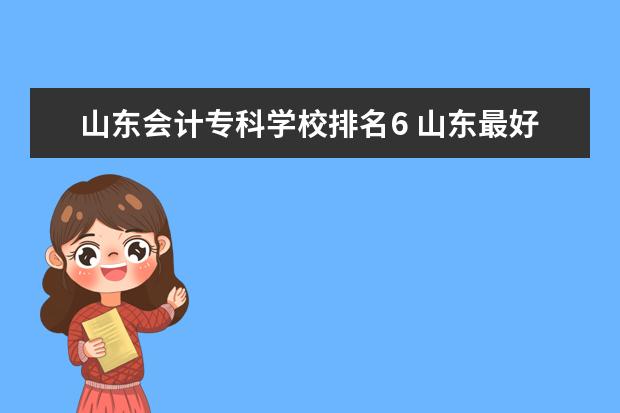 山东会计专科学校排名6 山东最好